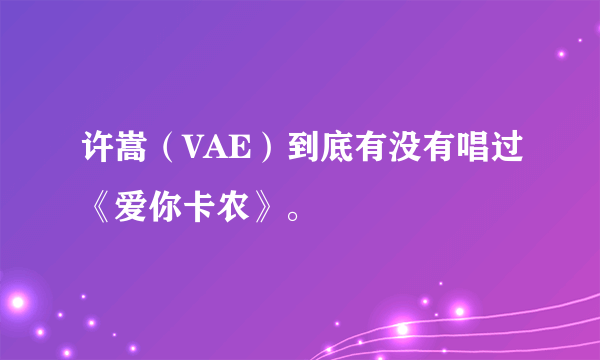 许嵩（VAE）到底有没有唱过《爱你卡农》。